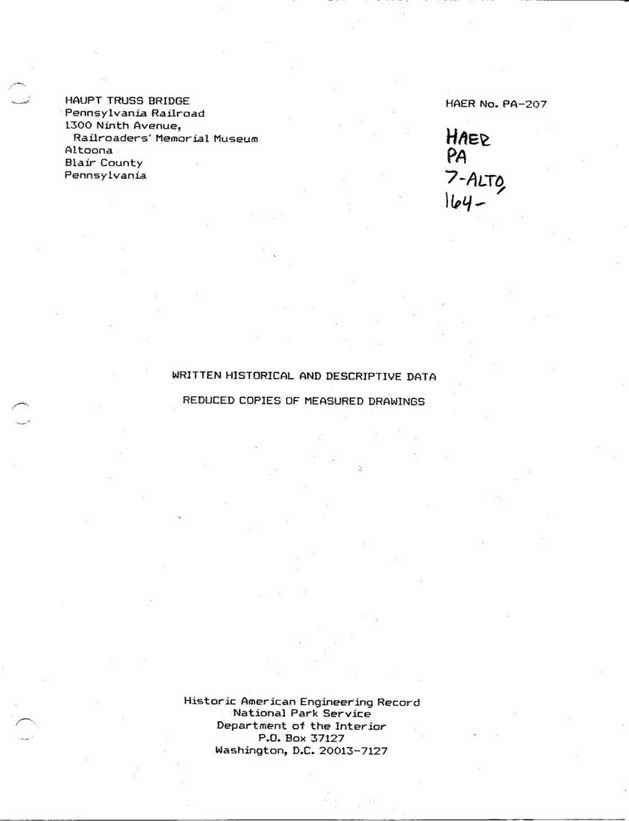 HAUPT TRUSS BRIDGE
Pennsylvania Railroad
1300 Ninth Avenue,
Railroaders' Memorial Museum
Altoona
Blair County
Pennsylvania

HAER No. PA-207

HAER
PA
7-ALTO,
164-

WRITTEN HISTORICAL AND DESCRIPTIVE DATA

REDUCED COPIES OF MEASURED DRAWINGS

Historic American Engineering Record
National Park Service
Department of the Interior
P.O. Box 37127
Washington, D.C. 20013-7127